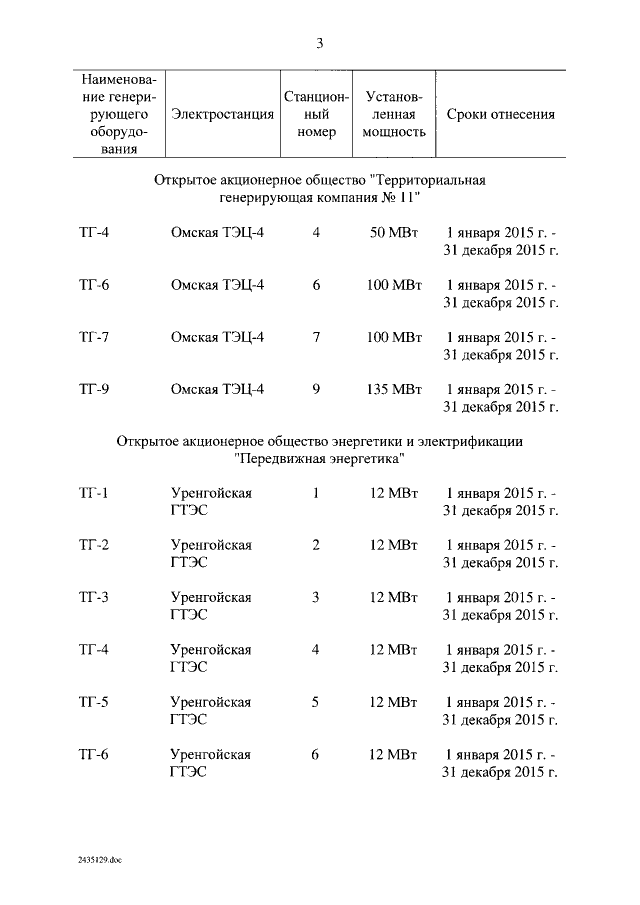 3

| Наименование генерирующего оборудования | Электростанция | Станционный номер | Установленная мощность | Сроки отнесения |
|---|---|---|---|---|
| Открытое акционерное общество "Территориальная генерирующая компания № 11" | | | | |
| ТГ-4 | Омская ТЭЦ-4 | 4 | 50 МВт | 1 января 2015 г. - 31 декабря 2015 г. |
| ТГ-6 | Омская ТЭЦ-4 | 6 | 100 МВт | 1 января 2015 г. - 31 декабря 2015 г. |
| ТГ-7 | Омская ТЭЦ-4 | 7 | 100 МВт | 1 января 2015 г. - 31 декабря 2015 г. |
| ТГ-9 | Омская ТЭЦ-4 | 9 | 135 МВт | 1 января 2015 г. - 31 декабря 2015 г. |
| Открытое акционерное общество энергетики и электрификации "Передвижная энергетика" | | | | |
| ТГ-1 | Уренгойская ГТЭС | 1 | 12 МВт | 1 января 2015 г. - 31 декабря 2015 г. |
| ТГ-2 | Уренгойская ГТЭС | 2 | 12 МВт | 1 января 2015 г. - 31 декабря 2015 г. |
| ТГ-3 | Уренгойская ГТЭС | 3 | 12 МВт | 1 января 2015 г. - 31 декабря 2015 г. |
| ТГ-4 | Уренгойская ГТЭС | 4 | 12 МВт | 1 января 2015 г. - 31 декабря 2015 г. |
| ТГ-5 | Уренгойская ГТЭС | 5 | 12 МВт | 1 января 2015 г. - 31 декабря 2015 г. |
| ТГ-6 | Уренгойская ГТЭС | 6 | 12 МВт | 1 января 2015 г. - 31 декабря 2015 г. |

2435129.doc